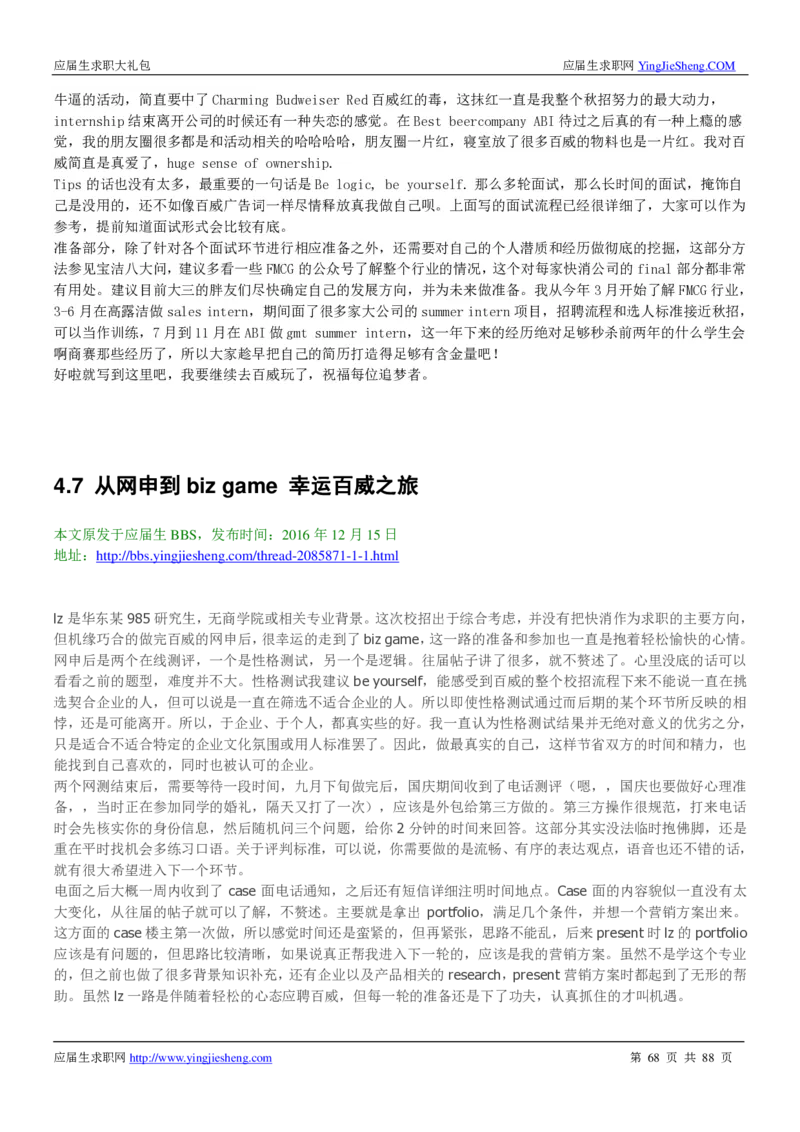 应届生求职大礼包　　应届生求职网 YingJieSheng.COM

牛逼的活动，简直要中了 Charming Budweiser Red 百威红的毒，这抹红一直是我整个秋招努力的最大动力，internship 结束离开公司的时候还有一种失恋的感觉。在 Best beercompany ABI 待过之后真的有一种上瘾的感觉，我的朋友圈很多都是和活动相关的哈哈哈哈，朋友圈一片红，寝室放了很多百威的物料也是一片红。我对百威简直是真爱了，huge sense of ownership.
Tips 的话也没有太多，最重要的一句话是 Be logic, be yourself. 那么多轮面试，那么长时间的面试，掩饰自己是没用的，还不如像百威广告词一样尽情释放真我做自己呗。上面写的面试流程已经很详细了，大家可以作为参考，提前知道面试形式会比较有底。
准备部分，除了针对各个面试环节进行相应准备之外，还需要对自己的个人潜质和经历做彻底的挖掘，这部分方法参见宝洁八大问，建议多看一些 FMCG 的公众号了解整个行业的情况，这个对每家快消公司的 final 部分都非常有用处。建议目前大三的胖友们尽快确定自己的发展方向，并为未来做准备。我从今年 3 月开始了解 FMCG 行业，3-6 月在高露洁做 sales intern，期间面了很多家大公司的 summer intern 项目，招聘流程和选人标准接近秋招，可以当作训练，7 月到 11 月在 ABI 做 gmt summer intern，这一年下来的经历绝对足够秒杀前两年的什么学生会啊商赛那些经历了，所以大家趁早把自己的简历打造得足够有含金量吧！
好啦就写到这里吧，我要继续去百威玩了，祝福每位追梦者。

4.7 从网申到 biz game 幸运百威之旅

本文原发于应届生 BBS，发布时间：2016 年 12 月 15 日
地址：http://bbs.yingjiesheng.com/thread-2085871-1-1.html

lz 是华东某 985 研究生，无商学院或相关专业背景。这次校招出于综合考虑，并没有把快消作为求职的主要方向，但机缘巧合的做完百威的网申后，很幸运的走到了 biz game，这一路的准备和参加也一直是抱着轻松愉快的心情。
网申后是两个在线测评，一个是性格测试，另一个是逻辑。往届帖子讲了很多，就不赘述了。心里没底的话可以看看之前的题型，难度并不大。性格测试我建议 be yourself，能感受到百威的整个校招流程下来不能说一直在挑选契合企业的人，但可以说是一直在筛选不适合企业的人。所以即使性格测试通过而后期的某个环节所反映的相悖，还是可能离开。所以，于企业、于个人，都真实些的好。我一直认为性格测试结果并无绝对意义的优劣之分，只是适合不适合特定的企业文化氛围或用人标准罢了。因此，做最真实的自己，这样节省双方的时间和精力，也能找到自己喜欢的，同时也被认可的企业。
两个网测结束后，需要等待一段时间，九月下旬做完后，国庆期间收到了电话测评（嗯，，国庆也要做好心理准备，，当时正在参加同学的婚礼，隔天又打了一次），应该是外包给第三方做的。第三方操作很规范，打来电话时会先核实你的身份信息，然后随机问三个问题，给你 2 分钟的时间来回答。这部分其实没法临时抱佛脚，还是重在平时找机会多练习口语。关于评判标准，可以说，你需要做的是流畅、有序的表达观点，语音也还不错的话，就有很大希望进入下一个环节。
电面之后大概一周内收到了 case 面电话通知，之后还有短信详细注明时间地点。Case 面的内容貌似一直没有太大变化，从往届的帖子就可以了解，不赘述。主要就是拿出 portfolio，满足几个条件，并想一个营销方案出来。这方面的 case 楼主第一次做，所以感觉时间还是蛮紧的，但再紧张，思路不能乱，后来 present 时 lz 的 portfolio 应该是有问题的，但思路比较清晰，如果说真正帮我进入下一轮的，应该是我的营销方案。虽然不是学这个专业的，但之前也做了很多背景知识补充，还有企业以及产品相关的 research，present 营销方案时都起到了无形的帮助。虽然 lz 一路是伴随着轻松的心态应聘百威，但每一轮的准备还是下了功夫，认真抓住的才叫机遇。

应届生求职网 http://www.yingjiesheng.com　　第 68 页 共 88 页